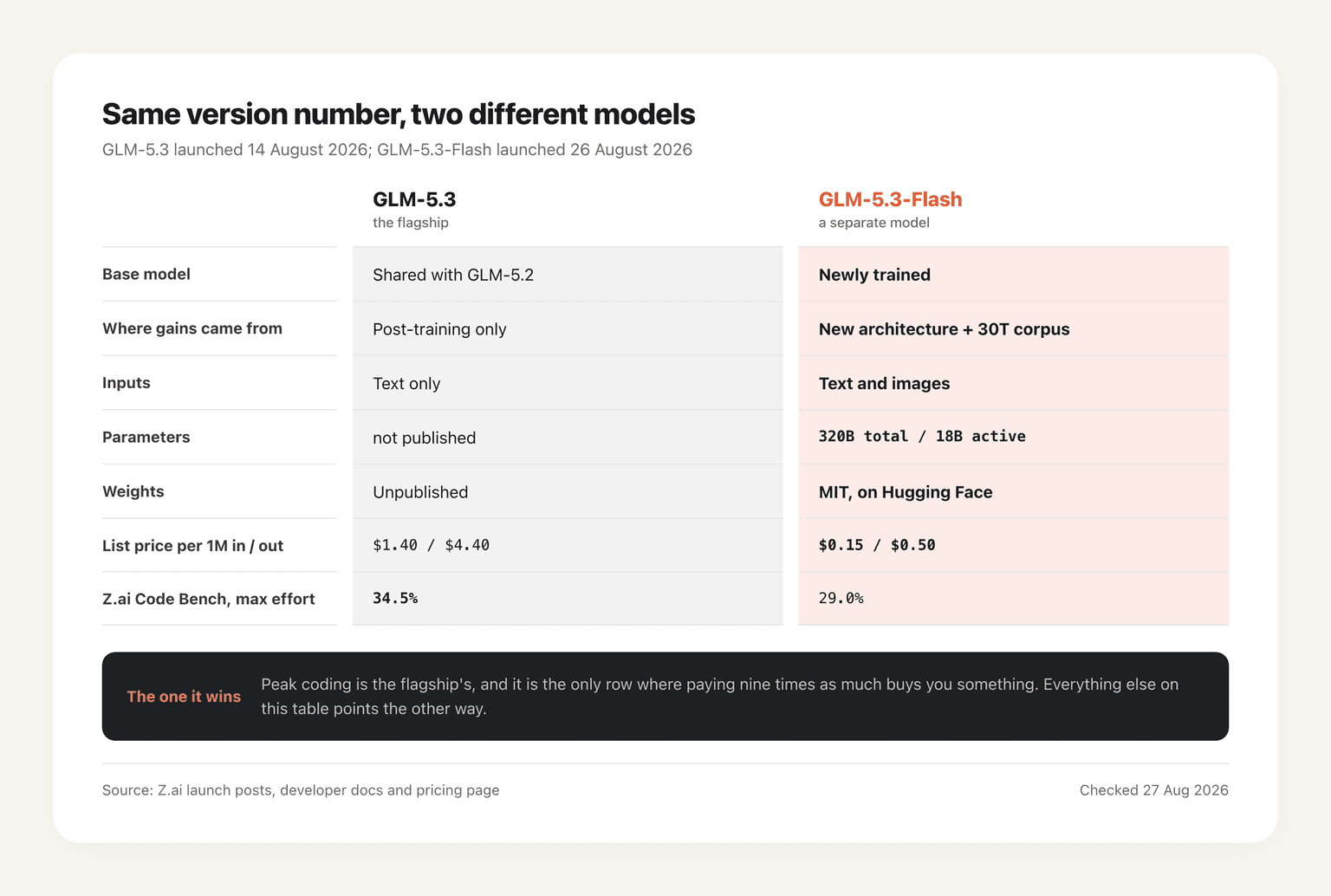 Same version number, two different models

GLM-5.3 launched 14 August 2026; GLM-5.3-Flash launched 26 August 2026

| | GLM-5.3 the flagship | GLM-5.3-Flash a separate model |
|---|---|---|
| Base model | Shared with GLM-5.2 | Newly trained |
| Where gains came from | Post-training only | New architecture + 30T corpus |
| Inputs | Text only | Text and images |
| Parameters | not published | 320B total / 18B active |
| Weights | Unpublished | MIT, on Hugging Face |
| List price per 1M in / out | \$1.40 / \$4.40 | \$0.15 / \$0.50 |
| Z.ai Code Bench, max effort | 34.5% | 29.0% |

The one it wins

Peak coding is the flagship's, and it is the only row where paying nine times as much buys you something. Everything else on this table points the other way.

Source: Z.ai launch posts, developer docs and pricing page

Checked 27 Aug 2026